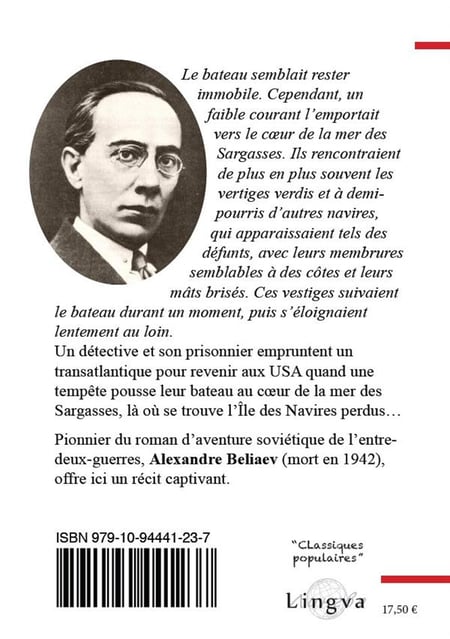 Le bateau semblait rester immobile. Cependant, un faible courant l'emportait vers le cœur de la mer des Sargasses. Ils rencontraient de plus en plus souvent les vertiges verdis et à demi-pourris d'autres navires, qui apparaissaient tels des défunts, avec leurs membrures semblables à des côtes et leurs mâts brisés. Ces vestiges suivaient le bateau durant un moment, puis s'éloignaient lentement au loin.

Un détective et son prisonnier empruntent un transatlantique pour revenir aux USA quand une tempête pousse leur bateau au cœur de la mer des Sargasses, là où se trouve l'Île des Navires perdus…

Pionnier du roman d'aventure soviétique de l'entre-deux-guerres, Alexandre Beliaev (mort en 1942), offre ici un récit captivant.

ISBN 979-10-94441-23-7

"Classiques populaires"

Lingva

17,50 €